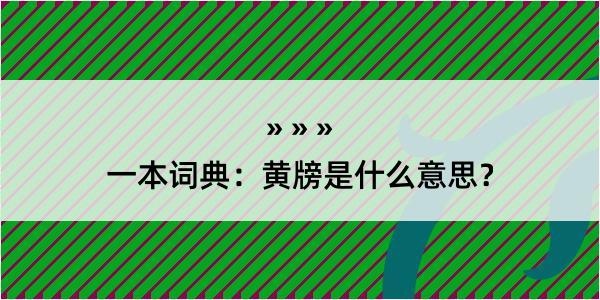 » » »

一本词典：黄牓是什么意思？